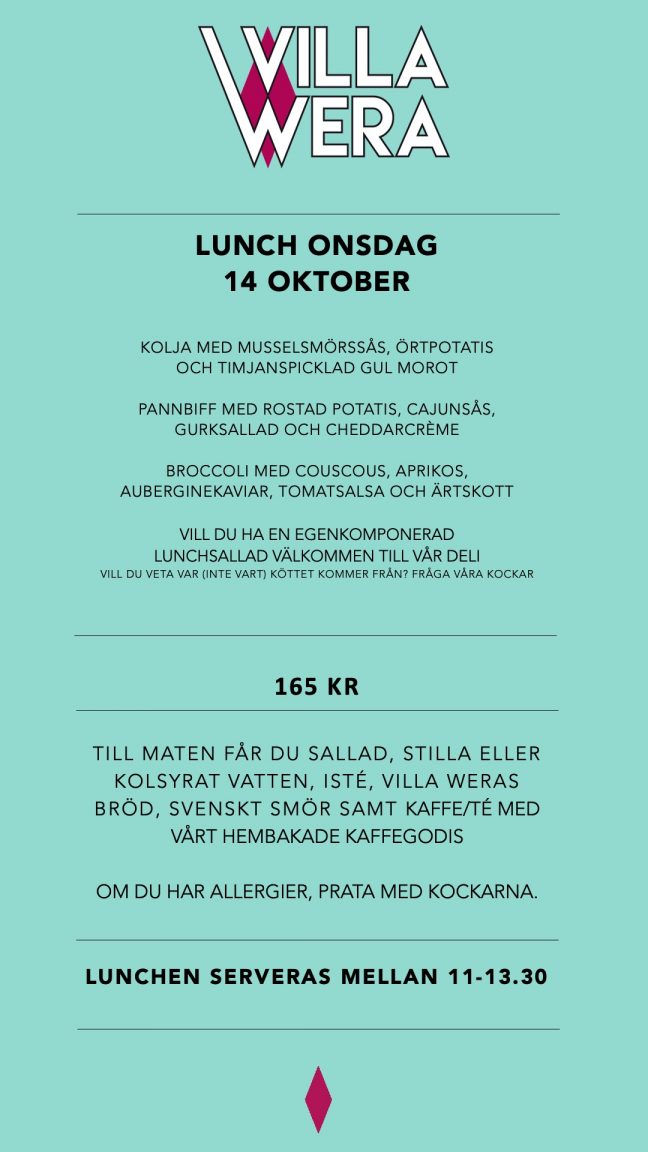 VILLA
WERA

LUNCH ONSDAG
14 OKTOBER

KOLJA MED MUSSELSMÖRSSÅS, ÖRTPOTATIS OCH TIMJANSPICKLAD GUL MOROT

PANNBIFF MED ROSTAD POTATIS, CAJUNSÅS, GURKSALLAD OCH CHEDDARCRÈME

BROCCOLI MED COUSCOUS, APRIKOS, AUBERGINEKAVIAR, TOMATSALSA OCH ÄRTSKOTT

VILL DU HA EN EGENKOMPONERAD LUNCHSALLAD VÄLKOMMEN TILL VÅR DELI
VILL DU VETA VAR (INTE VART) KÖTTET KOMMER FRÅN? FRÅGA VÅRA KOCKAR

165 KR

TILL MATEN FÅR DU SALLAD, STILLA ELLER KOLSYRAT VATTEN, ISTÉ, VILLA WERAS BRÖD, SVENSKT SMÖR SAMT KAFFE/TÉ MED VÅRT HEMBAKADE KAFFEGODIS

OM DU HAR ALLERGIER, PRATA MED KOCKARNA.

LUNCHEN SERVERAS MELLAN 11-13.30